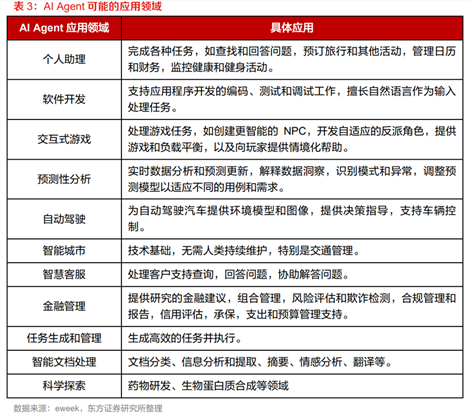 表 3：AI Agent 可能的应用领域

| AI Agent 应用领域 | 具体应用 |
|---|---|
| 个人助理 | 完成各种任务，如查找和回答问题，预订旅行和其他活动，管理日历和财务，监控健康和健身活动。 |
| 软件开发 | 支持应用程序开发的编码、测试和调试工作，擅长自然语言作为输入处理任务。 |
| 交互式游戏 | 处理游戏任务，如创建更智能的 NPC，开发自适应的反派角色，提供游戏和负载平衡，以及向玩家提供情境化帮助。 |
| 预测性分析 | 实时数据分析和预测更新，解释数据洞察，识别模式和异常，调整预测模型以适应不同的用例和需求。 |
| 自动驾驶 | 为自动驾驶汽车提供环境模型和图像，提供决策指导，支持车辆控制。 |
| 智能城市 | 技术基础，无需人类持续维护，特别是交通管理。 |
| 智慧客服 | 处理客户支持查询，回答问题，协助解答问题。 |
| 金融管理 | 提供研究的金融建议，组合管理，风险评估和欺诈检测，合规管理和报告，信用评估，承保，支出和预算管理支持。 |
| 任务生成和管理 | 生成高效的任务并执行。 |
| 智能文档处理 | 文档分类、信息分析和提取、摘要、情感分析、翻译等。 |
| 科学探索 | 药物研发、生物蛋白质合成等领域 |

数据来源：eweek，东方证券研究所整理